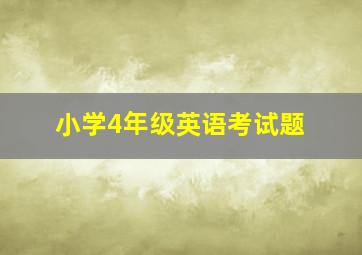 小学4年级英语考试题